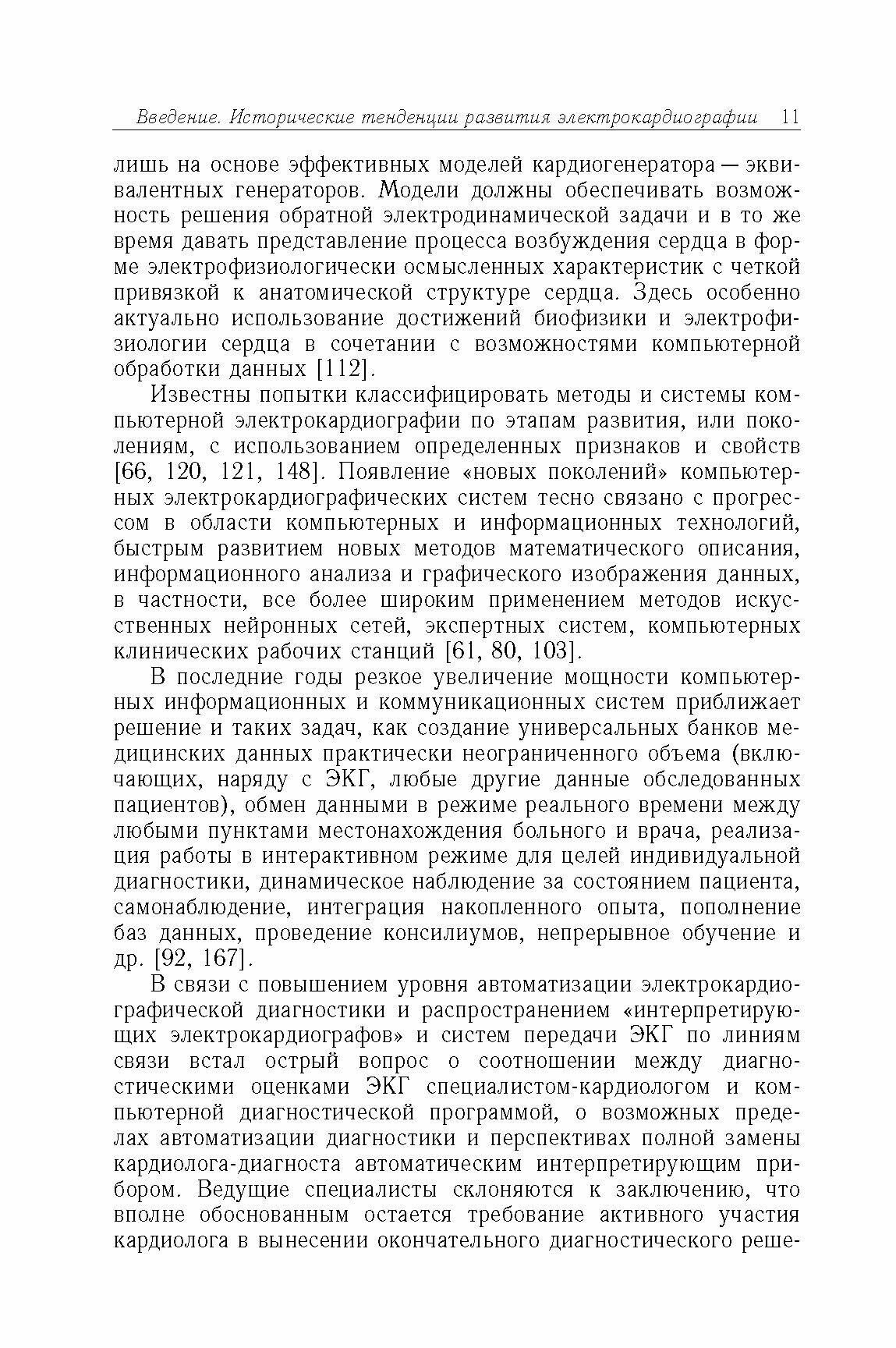 Введение. Исторические тенденции развития электрокардиографии 11

лишь на основе эффективных моделей кардиогенератора — эквивалентных генераторов. Модели должны обеспечивать возможность решения обратной электродинамической задачи и в то же время давать представление процесса возбуждения сердца в форме электрофизиологически осмысленных характеристик с четкой привязкой к анатомической структуре сердца. Здесь особенно актуально использование достижений биофизики и электрофизиологии сердца в сочетании с возможностями компьютерной обработки данных [112].

Известны попытки классифицировать методы и системы компьютерной электрокардиографии по этапам развития, или поколениям, с использованием определенных признаков и свойств [66, 120, 121, 148]. Появление «новых поколений» компьютерных электрокардиографических систем тесно связано с прогрессом в области компьютерных и информационных технологий, быстрым развитием новых методов математического описания, информационного анализа и графического изображения данных, в частности, все более широким применением методов искусственных нейронных сетей, экспертных систем, компьютерных клинических рабочих станций [61, 80, 103].

В последние годы резкое увеличение мощности компьютерных информационных и коммуникационных систем приближает решение и таких задач, как создание универсальных банков медицинских данных практически неограниченного объема (включающих, наряду с ЭКГ, любые другие данные обследованных пациентов), обмен данными в режиме реального времени между любыми пунктами местонахождения больного и врача, реализация работы в интерактивном режиме для целей индивидуальной диагностики, динамическое наблюдение за состоянием пациента, самонаблюдение, интеграция накопленного опыта, пополнение баз данных, проведение консилиумов, непрерывное обучение и др. [92, 167].

В связи с повышением уровня автоматизации электрокардиографической диагностики и распространением «интерпретирующих электрокардиографов» и систем передачи ЭКГ по линиям связи встал острый вопрос о соотношении между диагностическими оценками ЭКГ специалистом-кардиологом и компьютерной диагностической программой, о возможных пределах автоматизации диагностики и перспективах полной замены кардиолога-диагноста автоматическим интерпретирующим прибором. Ведущие специалисты склоняются к заключению, что вполне обоснованным остается требование активного участия кардиолога в вынесении окончательного диагностического реше-